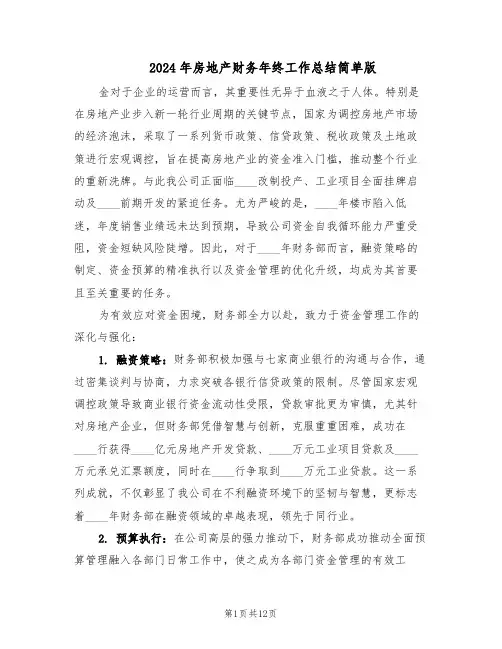 2024年房地产财务年终工作总结简单版

金对于企业的运营而言，其重要性无异于血液之于人体。特别是在房地产业步入新一轮行业周期的关键节点，国家为调控房地产市场的经济泡沫，采取了一系列货币政策、信贷政策、税收政策及土地政策进行宏观调控，旨在提高房地产业的资金准入门槛，推动整个行业的重新洗牌。与此我公司正面临____改制投产、工业项目全面挂牌启动及____前期开发的紧迫任务。尤为严峻的是，____年楼市陷入低迷，年度销售业绩远未达到预期，导致公司资金自我循环能力严重受阻，资金短缺风险陡增。因此，对于____年财务部而言，融资策略的制定、资金预算的精准执行以及资金管理的优化升级，均成为其首要且至关重要的任务。

为有效应对资金困境，财务部全力以赴，致力于资金管理工作的深化与强化：

1. 融资策略：财务部积极加强与七家商业银行的沟通与合作，通过密集谈判与协商，力求突破各银行信贷政策的限制。尽管国家宏观调控政策导致商业银行资金流动性受限，贷款审批更为审慎，尤其针对房地产企业，但财务部凭借智慧与创新，克服重重困难，成功在____行获得____亿元房地产开发贷款、____万元工业项目贷款及____万元承兑汇票额度，同时在____行争取到____万元工业贷款。这一系列成就，不仅彰显了我公司在不利融资环境下的坚韧与智慧，更标志着____年财务部在融资领域的卓越表现，领先于同行业。

2. 预算执行：在公司高层的强力推动下，财务部成功推动全面预算管理融入各部门日常工作中，使之成为各部门资金管理的有效工

第1页共12页